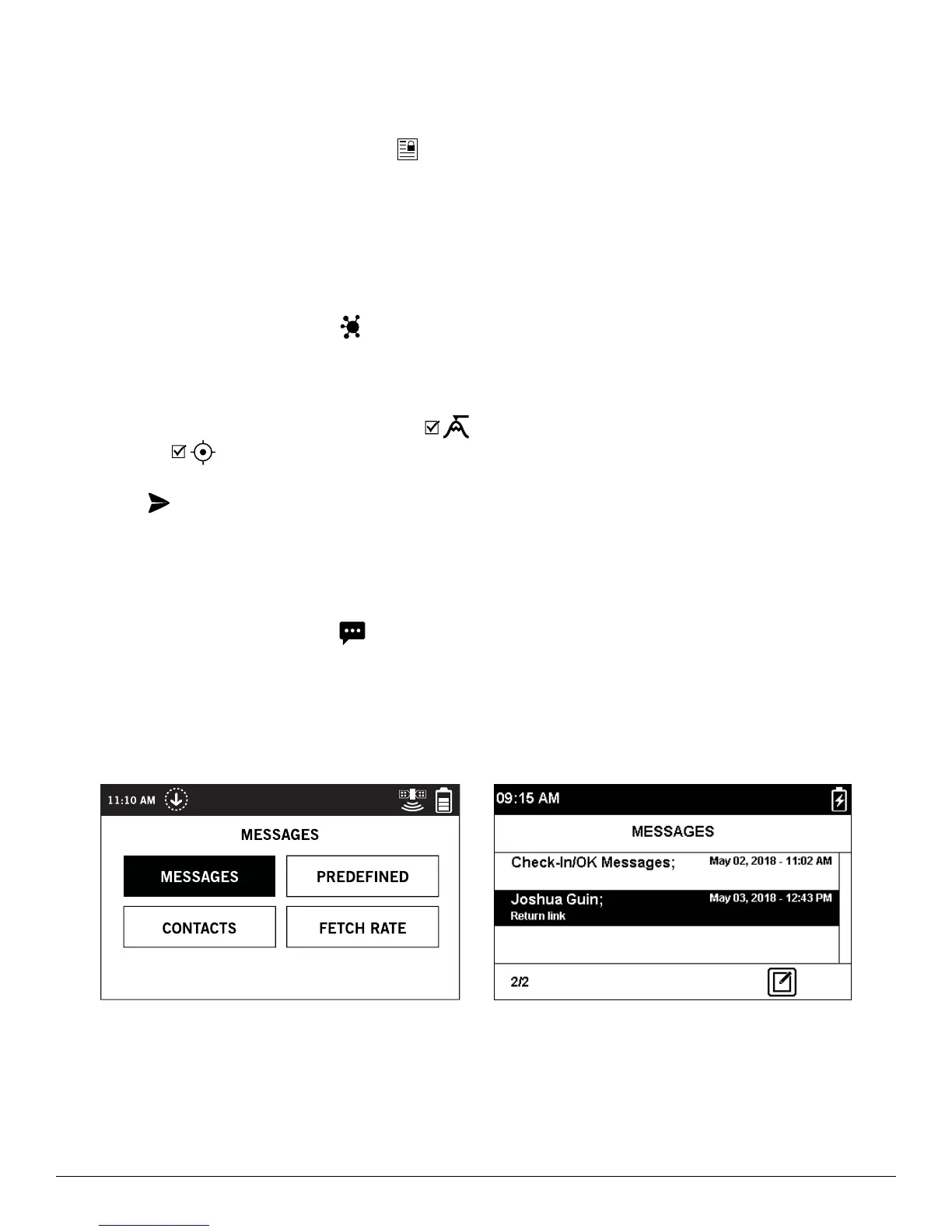 11:10 AM

MESSAGES

MESSAGES

PREDEFINED

CONTACTS

FETCH RATE

09:15 AM

MESSAGES

Check-In/OK Messages; May 02, 2018 - 11:02 AM

Joshua Guin; May 03, 2018 - 12:43 PM
Return link

2/2